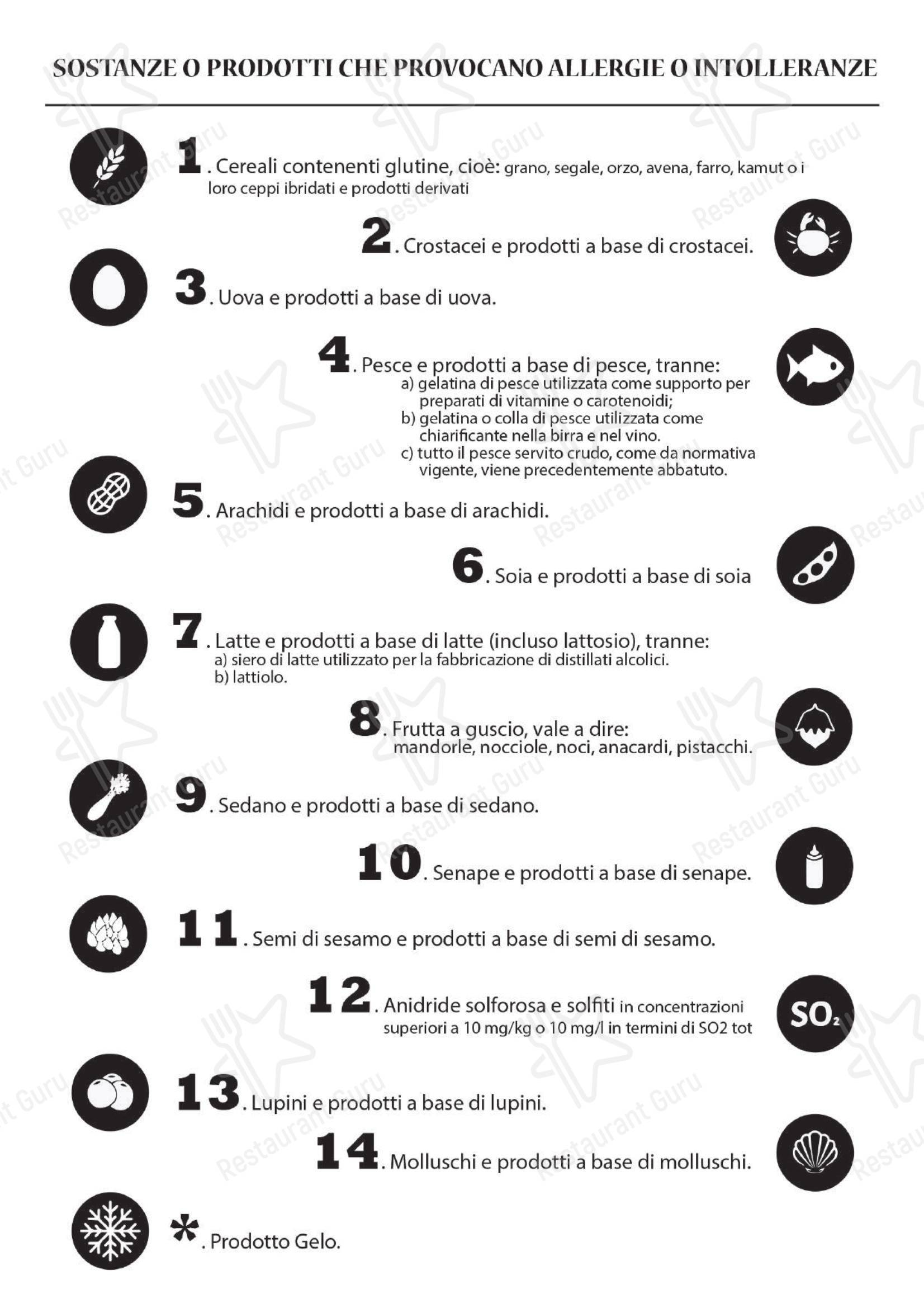 SOSTANZE O PRODOTTI CHE PROVOCANO ALLERGIE O INTOLLERANZE

1. Cereali contenenti glutine, cioè: grano, segale, orzo, avena, farro, kamut o i loro ceppi ibridati e prodotti derivati

2. Crostacei e prodotti a base di crostacei.

3. Uova e prodotti a base di uova.

4. Pesce e prodotti a base di pesce, tranne:
a) gelatina di pesce utilizzata come supporto per preparati di vitamine o carotenoidi;
b) gelatina o colla di pesce utilizzata come chiarificante nella birra e nel vino.
c) tutto il pesce servito crudo, come da normativa vigente, viene precedentemente abbatuto.

5. Arachidi e prodotti a base di arachidi.

6. Soia e prodotti a base di soia

7. Latte e prodotti a base di latte (incluso lattosio), tranne:
a) siero di latte utilizzato per la fabbricazione di distillati alcolici.
b) lattiolo.

8. Frutta a guscio, vale a dire: mandorle, nocciole, noci, anacardi, pistacchi.

9. Sedano e prodotti a base di sedano.

10. Senape e prodotti a base di senape.

11. Semi di sesamo e prodotti a base di semi di sesamo.

12. Anidride solforosa e solfiti in concentrazioni superiori a 10 mg/kg o 10 mg/l in termini di SO2 tot

$SO_2$

13. Lupini e prodotti a base di lupini.

14. Molluschi e prodotti a base di molluschi.

*. Prodotto Gelo.

Restaurant Guru